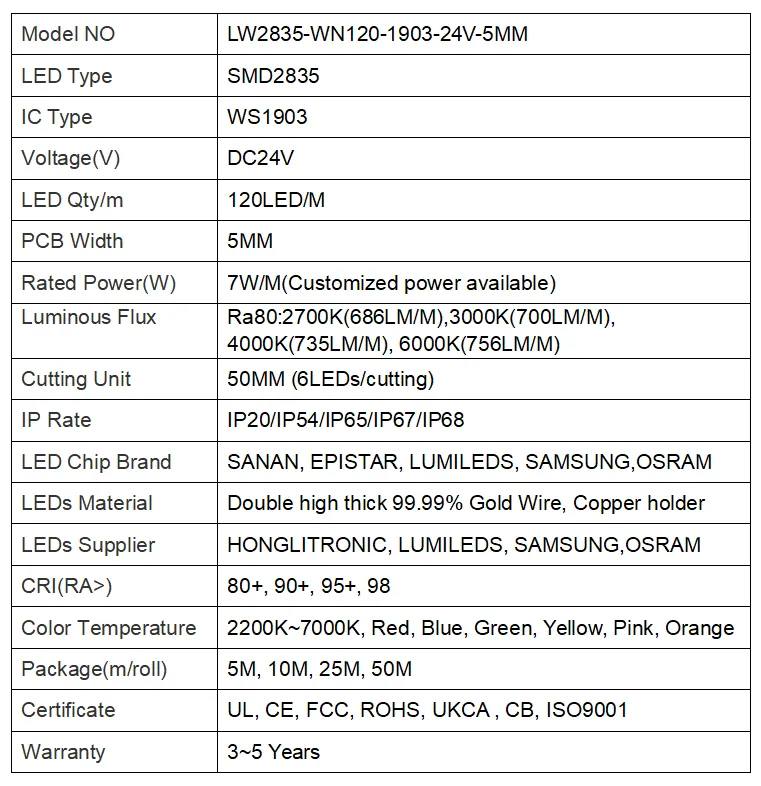 | Model NO | LW2835-WN120-1903-24V-5MM |
|---|---|
| LED Type | SMD2835 |
| IC Type | WS1903 |
| Voltage(V) | DC24V |
| LED Qty/m | 120LED/M |
| PCB Width | 5MM |
| Rated Power(W) | 7W/M(Customized power available) |
| Luminous Flux | Ra80:2700K(686LM/M),3000K(700LM/M), 4000K(735LM/M), 6000K(756LM/M) |
| Cutting Unit | 50MM (6LEDs/cutting) |
| IP Rate | IP20/IP54/IP65/IP67/IP68 |
| LED Chip Brand | SANAN, EPISTAR, LUMILEDS, SAMSUNG,OSRAM |
| LEDs Material | Double high thick 99.99% Gold Wire, Copper holder |
| LEDs Supplier | HONGLITRONIC, LUMILEDS, SAMSUNG,OSRAM |
| CRI(RA>) | 80+, 90+, 95+, 98 |
| Color Temperature | 2200K~7000K, Red, Blue, Green, Yellow, Pink, Orange |
| Package(m/roll) | 5M, 10M, 25M, 50M |
| Certificate | UL, CE, FCC, ROHS, UKCA , CB, ISO9001 |
| Warranty | 3~5 Years |